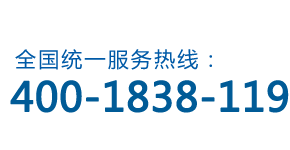 全国统一服务热线：
400-1838-119